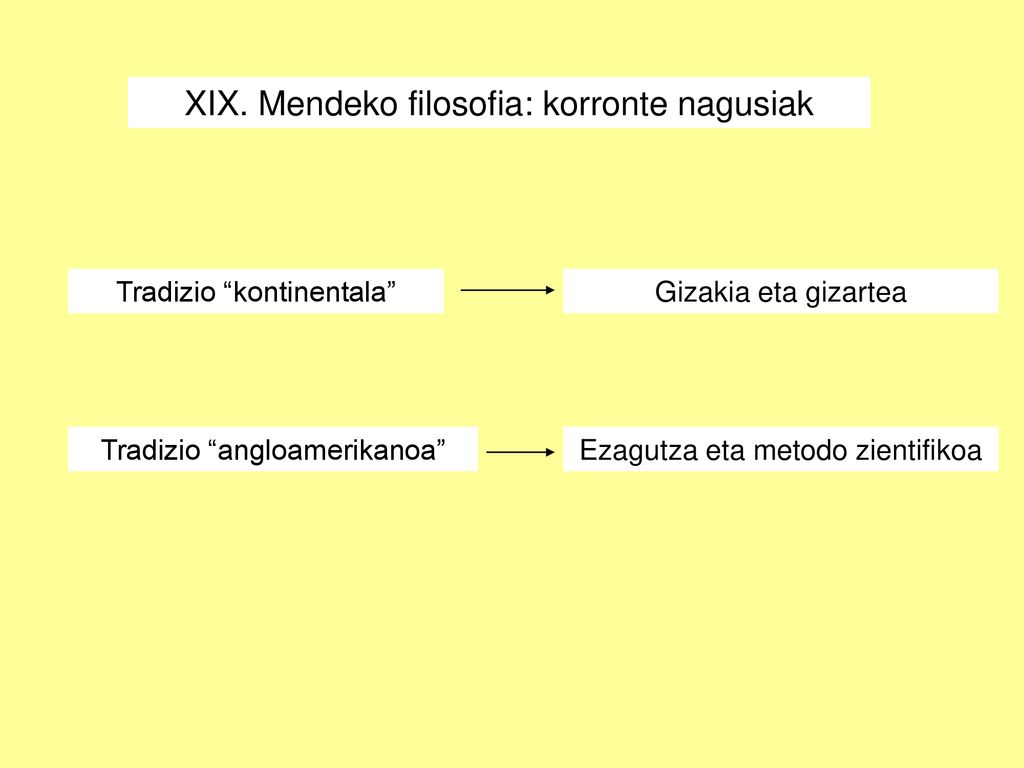 XIX. Mendeko filosofia: korronte nagusiak

Tradizio “kontinentala”

Gizakia eta gizartea

Tradizio “angloamerikanoa”

Ezagutza eta metodo zientifikoa